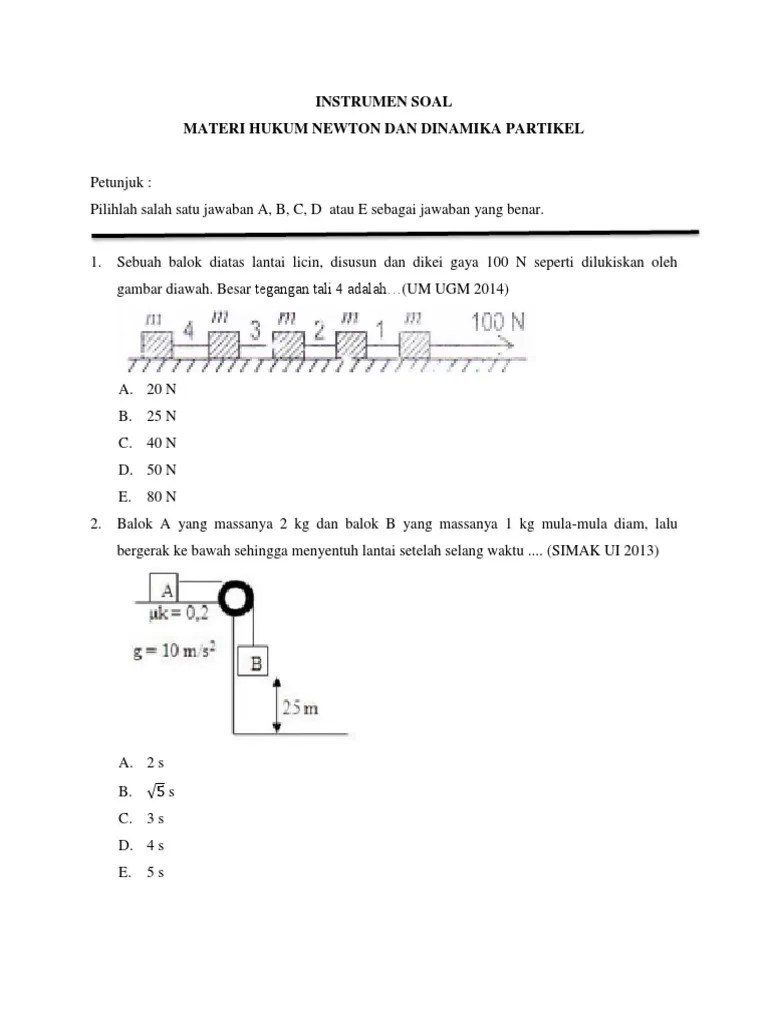 INSTRUMEN SOAL

MATERI HUKUM NEWTON DAN DINAMIKA PARTIKEL

Petunjuk :

Pilihlah salah satu jawaban A, B, C, D atau E sebagai jawaban yang benar.

1. Sebuah balok diatas lantai licin, disusun dan dikei gaya 100 N seperti dilukiskan oleh gambar diawah. Besar tegangan tali 4 adalah…(UM UGM 2014)

m 4 m 3 m 2 m 1 m 100 N

A. 20 N
B. 25 N
C. 40 N
D. 50 N
E. 80 N

2. Balok A yang massanya 2 kg dan balok B yang massanya 1 kg mula-mula diam, lalu bergerak ke bawah sehingga menyentuh lantai setelah selang waktu .... (SIMAK UI 2013)

A
$\mu k = 0,2$
$g = 10\ m/s^2$
B
25 m

A. 2 s
B. $\sqrt{5}$ s
C. 3 s
D. 4 s
E. 5 s